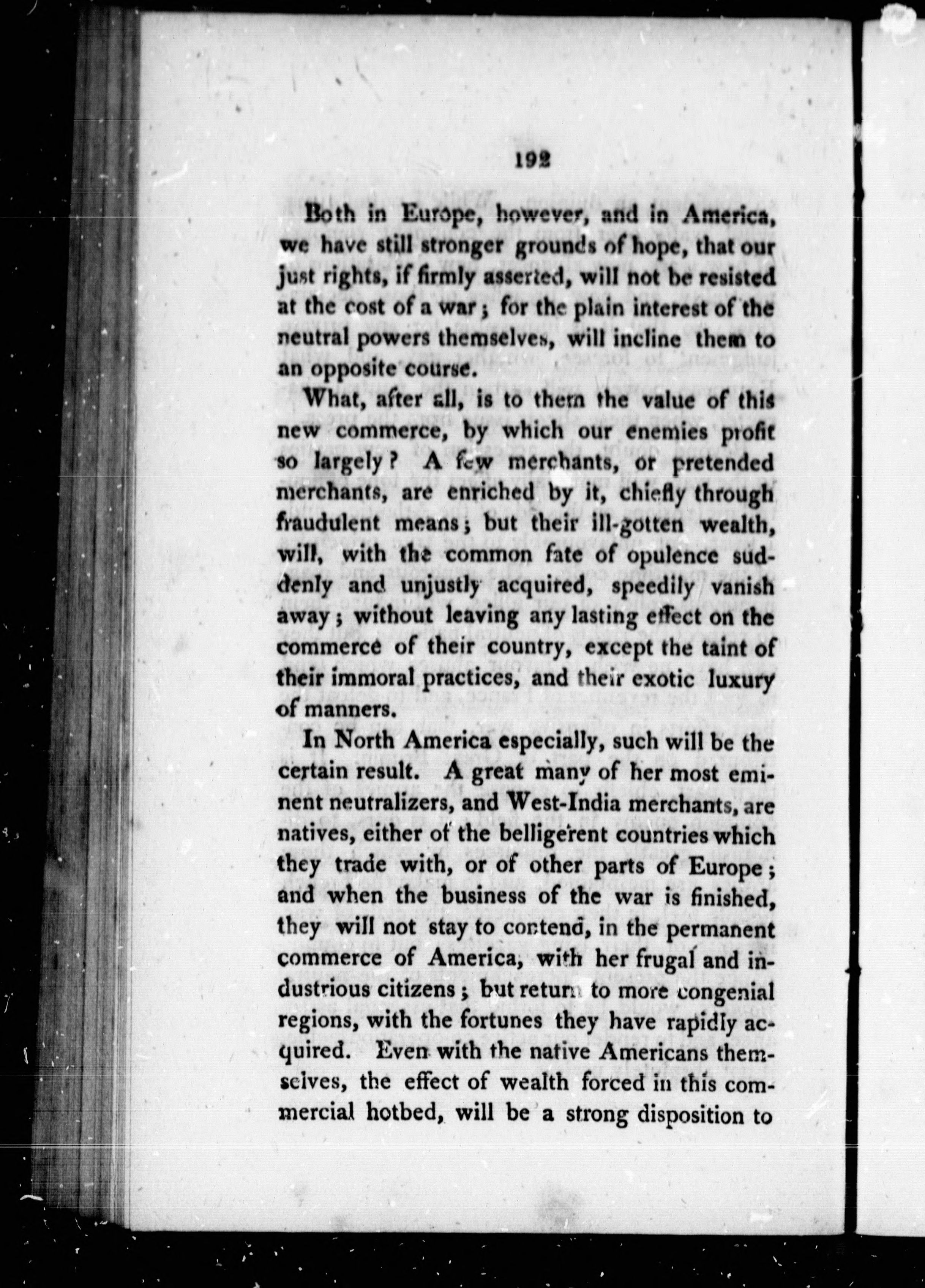 192

Both in Europe, however, and in America, we have still stronger grounds of hope, that our just rights, if firmly asserted, will not be resisted at the cost of a war; for the plain interest of the neutral powers themselves, will incline them to an opposite course.

What, after all, is to them the value of this new commerce, by which our enemies profit so largely? A few merchants, or pretended merchants, are enriched by it, chiefly through fraudulent means; but their ill-gotten wealth, will, with the common fate of opulence suddenly and unjustly acquired, speedily vanish away; without leaving any lasting effect on the commerce of their country, except the taint of their immoral practices, and their exotic luxury of manners.

In North America especially, such will be the certain result. A great many of her most eminent neutralizers, and West-India merchants, are natives, either of the belligerent countries which they trade with, or of other parts of Europe; and when the business of the war is finished, they will not stay to contend, in the permanent commerce of America, with her frugal and industrious citizens; but return to more congenial regions, with the fortunes they have rapidly acquired. Even with the native Americans themselves, the effect of wealth forced in this commercial hotbed, will be a strong disposition to